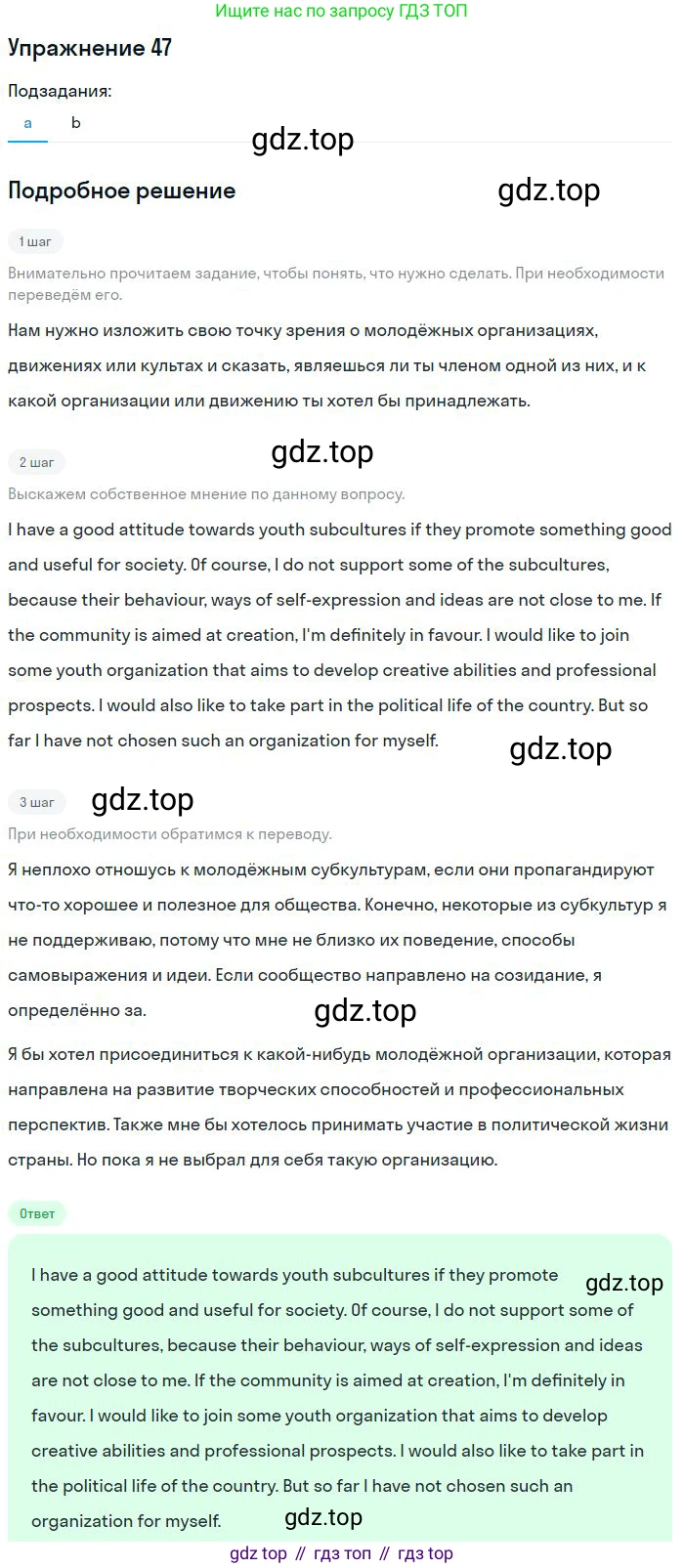 Ищите нас по запросу ГДЗ ТОП

Упражнение 47

Подзадания:

a b

gdz.top

Подробное решение

gdz.top

1 шаг

Внимательно прочитаем задание, чтобы понять, что нужно сделать. При необходимости переведём его.

Нам нужно изложить свою точку зрения о молодёжных организациях, движениях или культах и сказать, являешься ли ты членом одной из них, и к какой организации или движению ты хотел бы принадлежать.

2 шаг

gdz.top

Выскажем собственное мнение по данному вопросу.

I have a good attitude towards youth subcultures if they promote something good and useful for society. Of course, I do not support some of the subcultures, because their behaviour, ways of self-expression and ideas are not close to me. If the community is aimed at creation, I'm definitely in favour. I would like to join some youth organization that aims to develop creative abilities and professional prospects. I would also like to take part in the political life of the country. But so far I have not chosen such an organization for myself.

gdz.top

3 шаг

gdz.top

При необходимости обратимся к переводу.

Я неплохо отношусь к молодёжным субкультурам, если они пропагандируют что-то хорошее и полезное для общества. Конечно, некоторые из субкультур я не поддерживаю, потому что мне не близко их поведение, способы самовыражения и идеи. Если сообщество направлено на созидание, я определённо за.

gdz.top

Я бы хотел присоединиться к какой-нибудь молодёжной организации, которая направлена на развитие творческих способностей и профессиональных перспектив. Также мне бы хотелось принимать участие в политической жизни страны. Но пока я не выбрал для себя такую организацию.

Ответ

I have a good attitude towards youth subcultures if they promote something good and useful for society. Of course, I do not support some of the subcultures, because their behaviour, ways of self-expression and ideas are not close to me. If the community is aimed at creation, I'm definitely in favour. I would like to join some youth organization that aims to develop creative abilities and professional prospects. I would also like to take part in the political life of the country. But so far I have not chosen such an organization for myself.

gdz.top

gdz.top

gdz top // гдз топ // гдз top